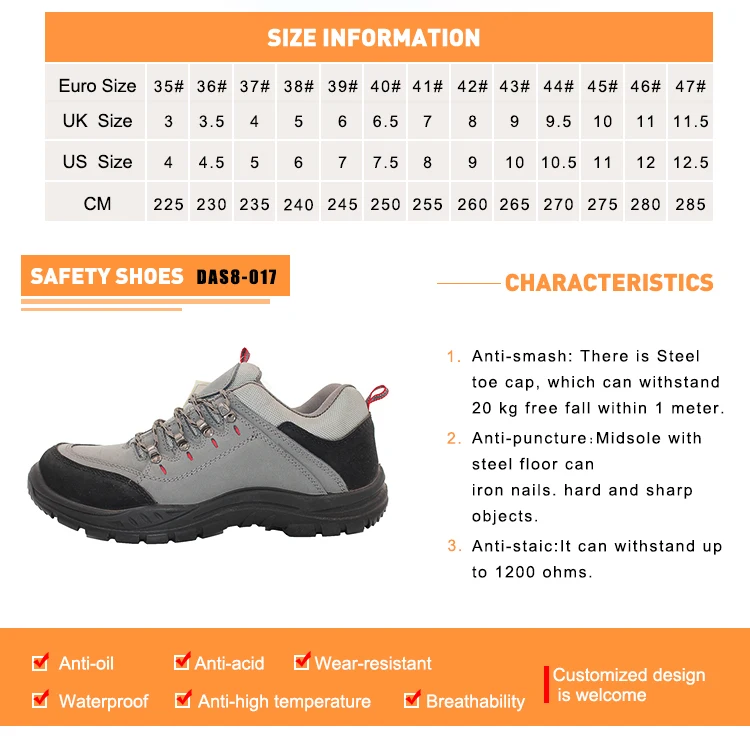 SIZE INFORMATION

| Euro Size | 35# | 36# | 37# | 38# | 39# | 40# | 41# | 42# | 43# | 44# | 45# | 46# | 47# |
|---|---|---|---|---|---|---|---|---|---|---|---|---|---|
| UK Size | 3 | 3.5 | 4 | 5 | 6 | 6.5 | 7 | 8 | 9 | 9.5 | 10 | 11 | 11.5 |
| US Size | 4 | 4.5 | 5 | 6 | 7 | 7.5 | 8 | 9 | 10 | 10.5 | 11 | 12 | 12.5 |
| CM | 225 | 230 | 235 | 240 | 245 | 250 | 255 | 260 | 265 | 270 | 275 | 280 | 285 |

SAFETY SHOES DAS8-017

CHARACTERISTICS

1. Anti-smash: There is Steel toe cap, which can withstand 20 kg free fall within 1 meter.

2. Anti-puncture:Midsole with steel floor can iron nails. hard and sharp objects.

3. Anti-staic:It can withstand up to 1200 ohms.

Anti-oil Anti-acid Wear-resistant

Waterproof Anti-high temperature Breathability

Customized design is welcome